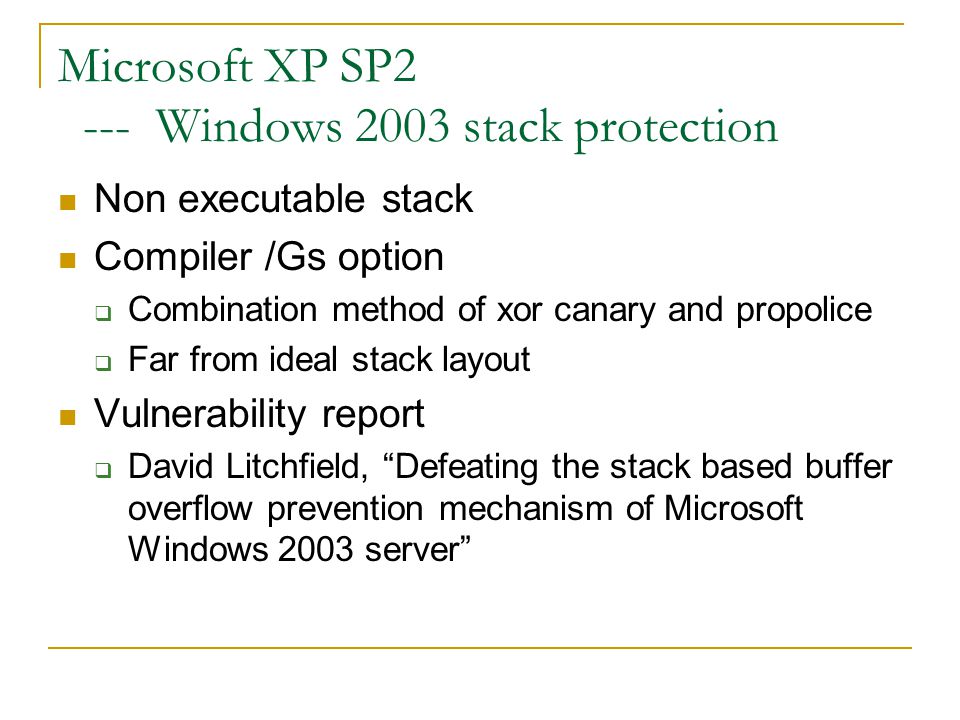 Microsoft XP SP2
--- Windows 2003 stack protection

Non executable stack

Compiler /Gs option

Combination method of xor canary and propolice

Far from ideal stack layout

Vulnerability report

David Litchfield, “Defeating the stack based buffer overflow prevention mechanism of Microsoft Windows 2003 server”